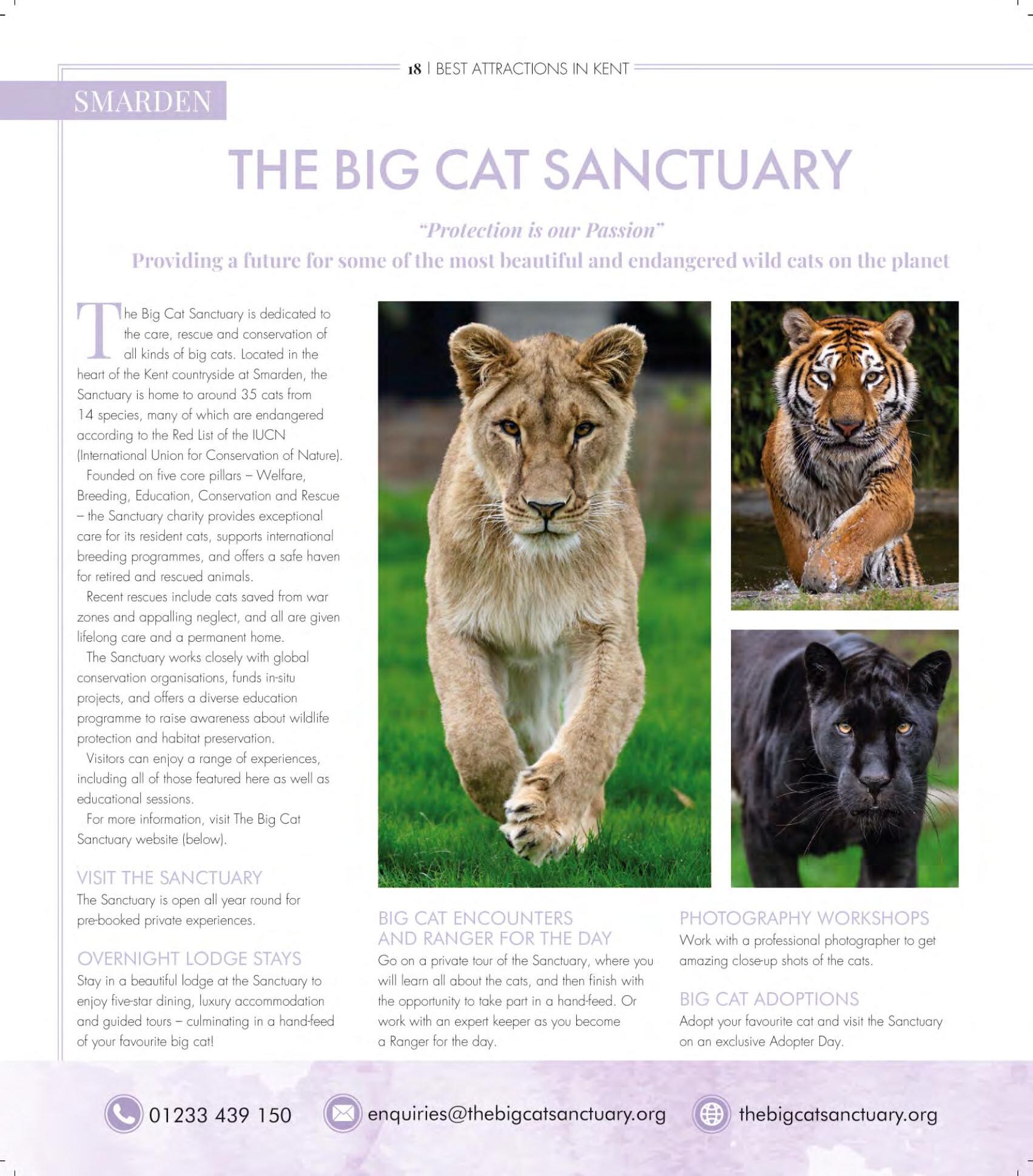 18 | BEST ATTRACTIONS IN KENT

SMARDEN

THE BIG CAT SANCTUARY

"Protection is our Passion"

Providing a future for some of the most beautiful and endangered wild cats on the planet

The Big Cat Sanctuary is dedicated to the care, rescue and conservation of all kinds of big cats. Located in the heart of the Kent countryside at Smarden, the Sanctuary is home to around 35 cats from 14 species, many of which are endangered according to the Red List of the IUCN (International Union for Conservation of Nature).

Founded on five core pillars – Welfare, Breeding, Education, Conservation and Rescue – the Sanctuary charity provides exceptional care for its resident cats, supports international breeding programmes, and offers a safe haven for retired and rescued animals.

Recent rescues include cats saved from war zones and appalling neglect, and all are given lifelong care and a permanent home.

The Sanctuary works closely with global conservation organisations, funds in-situ projects, and offers a diverse education programme to raise awareness about wildlife protection and habitat preservation.

Visitors can enjoy a range of experiences, including all of those featured here as well as educational sessions.

For more information, visit The Big Cat Sanctuary website (below).

VISIT THE SANCTUARY
The Sanctuary is open all year round for pre-booked private experiences.

OVERNIGHT LODGE STAYS
Stay in a beautiful lodge at the Sanctuary to enjoy five-star dining, luxury accommodation and guided tours – culminating in a hand-feed of your favourite big cat!

BIG CAT ENCOUNTERS AND RANGER FOR THE DAY
Go on a private tour of the Sanctuary, where you will learn all about the cats, and then finish with the opportunity to take part in a hand-feed. Or work with an expert keeper as you become a Ranger for the day.

PHOTOGRAPHY WORKSHOPS
Work with a professional photographer to get amazing close-up shots of the cats.

BIG CAT ADOPTIONS
Adopt your favourite cat and visit the Sanctuary on an exclusive Adopter Day.

01233 439 150

enquiries@thebigcatsanctuary.org

thebigcatsanctuary.org